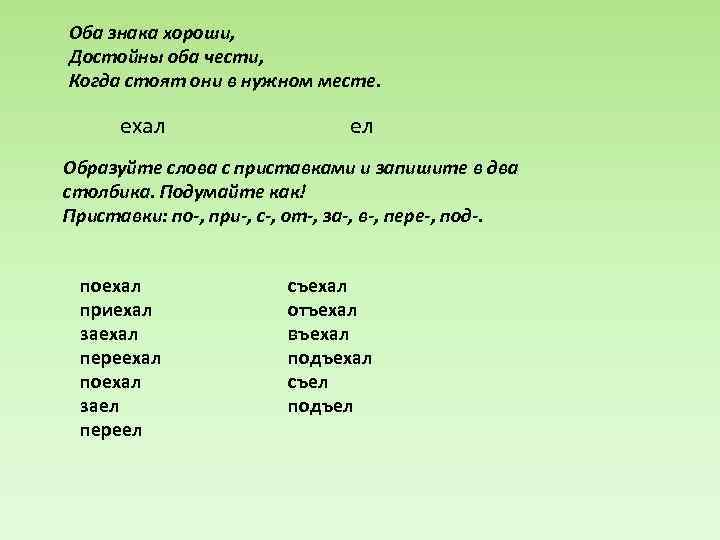 Оба знака хороши,
Достойны оба чести,
Когда стоят они в нужном месте.

ехал ел

Образуйте слова с приставками и запишите в два столбика. Подумайте как!
Приставки: по-, при-, с-, от-, за-, в-, пере-, под-.

поехал
приехал
заехал
переехал
поехал
заел
переел

съехал
отъехал
въехал
подъехал
съел
подъел